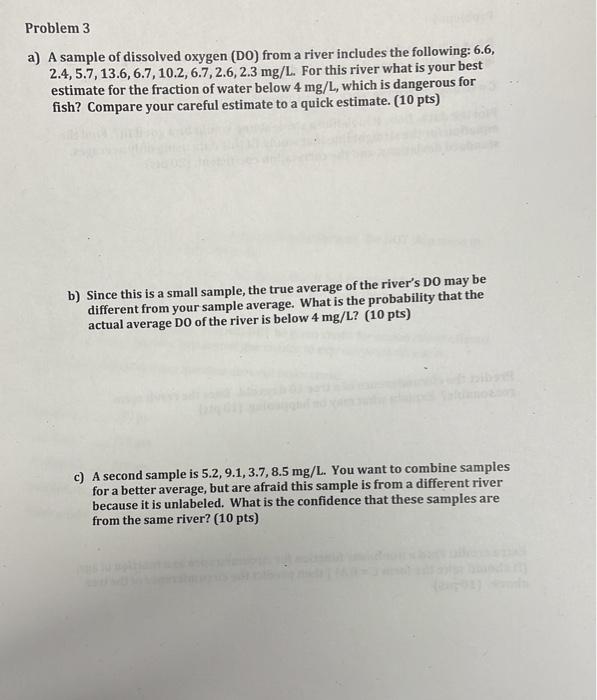 Problem 3

a) A sample of dissolved oxygen (DO) from a river includes the following: 6.6, 2.4, 5.7, 13.6, 6.7, 10.2, 6.7, 2.6, 2.3 mg/L. For this river what is your best estimate for the fraction of water below 4 mg/L, which is dangerous for fish? Compare your careful estimate to a quick estimate. (10 pts)

b) Since this is a small sample, the true average of the river's DO may be different from your sample average. What is the probability that the actual average DO of the river is below 4 mg/L? (10 pts)

c) A second sample is 5.2, 9.1, 3.7, 8.5 mg/L. You want to combine samples for a better average, but are afraid this sample is from a different river because it is unlabeled. What is the confidence that these samples are from the same river? (10 pts)